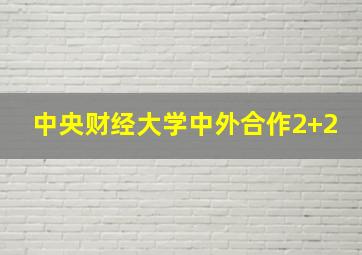 中央财经大学中外合作2+2